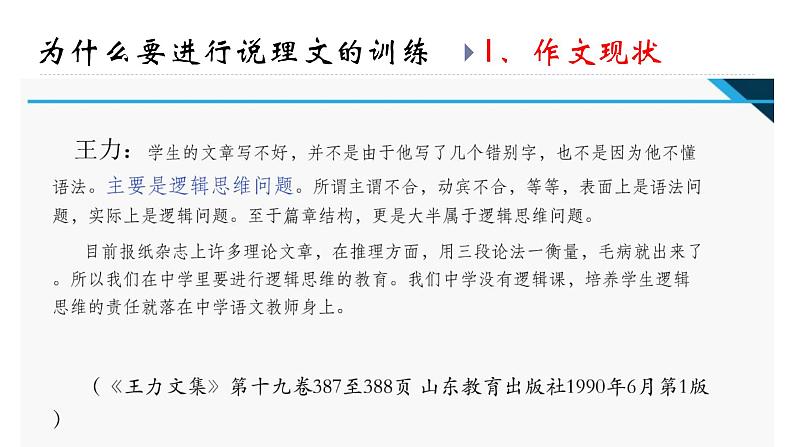 为什么要进行说理文的训练 1、作文现状

王力：学生的文章写不好，并不是由于他写了几个错别字，也不是因为他不懂语法。主要是逻辑思维问题。所谓主谓不合，动宾不合，等等，表面上是语法问题，实际上是逻辑问题。至于篇章结构，更是大半属于逻辑思维问题。

目前报纸杂志上许多理论文章，在推理方面，用三段论法一衡量，毛病就出来了。所以我们在中学里要进行逻辑思维的教育。我们中学没有逻辑课，培养学生逻辑思维的责任就落在中学语文教师身上。

（《王力文集》第十九卷387至388页 山东教育出版社1990年6月第1版）